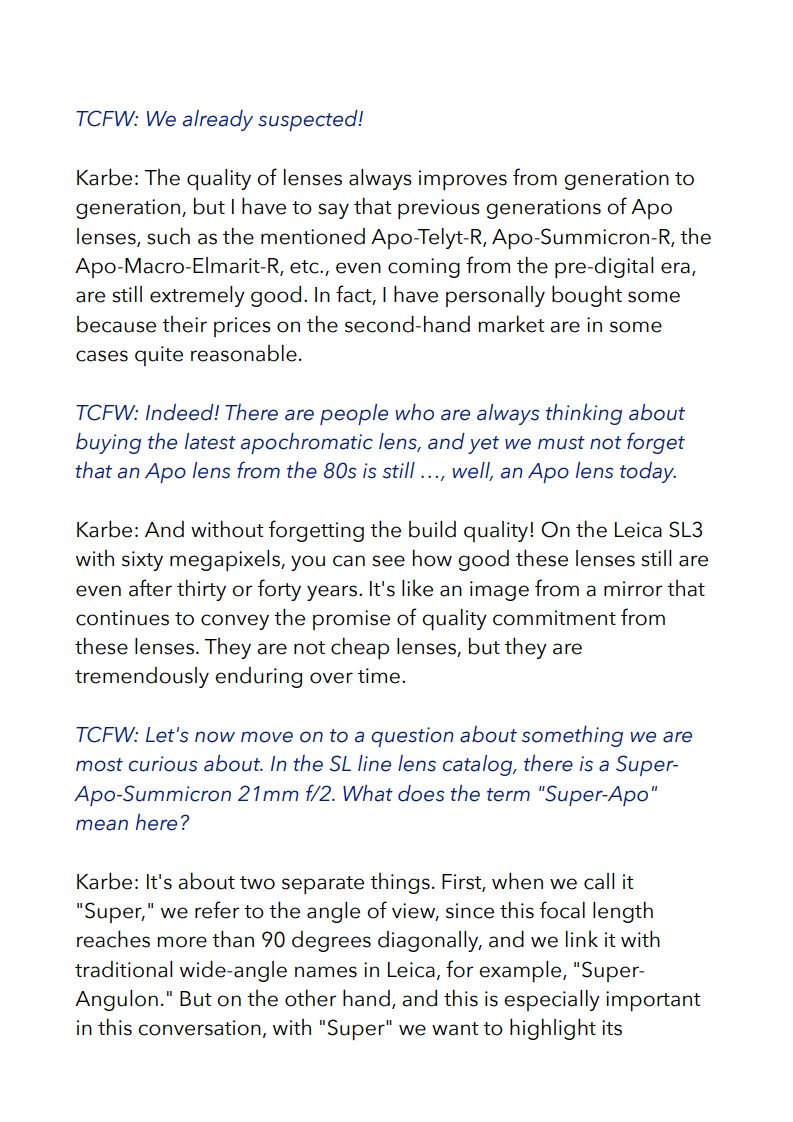 TCFW: We already suspected!

Karbe: The quality of lenses always improves from generation to generation, but I have to say that previous generations of Apo lenses, such as the mentioned Apo-Telyt-R, Apo-Summicron-R, the Apo-Macro-Elmarit-R, etc., even coming from the pre-digital era, are still extremely good. In fact, I have personally bought some because their prices on the second-hand market are in some cases quite reasonable.

TCFW: Indeed! There are people who are always thinking about buying the latest apochromatic lens, and yet we must not forget that an Apo lens from the 80s is still …, well, an Apo lens today.

Karbe: And without forgetting the build quality! On the Leica SL3 with sixty megapixels, you can see how good these lenses still are even after thirty or forty years. It's like an image from a mirror that continues to convey the promise of quality commitment from these lenses. They are not cheap lenses, but they are tremendously enduring over time.

TCFW: Let's now move on to a question about something we are most curious about. In the SL line lens catalog, there is a Super-Apo-Summicron 21mm f/2. What does the term "Super-Apo" mean here?

Karbe: It's about two separate things. First, when we call it "Super," we refer to the angle of view, since this focal length reaches more than 90 degrees diagonally, and we link it with traditional wide-angle names in Leica, for example, "Super-Angulon." But on the other hand, and this is especially important in this conversation, with "Super" we want to highlight its